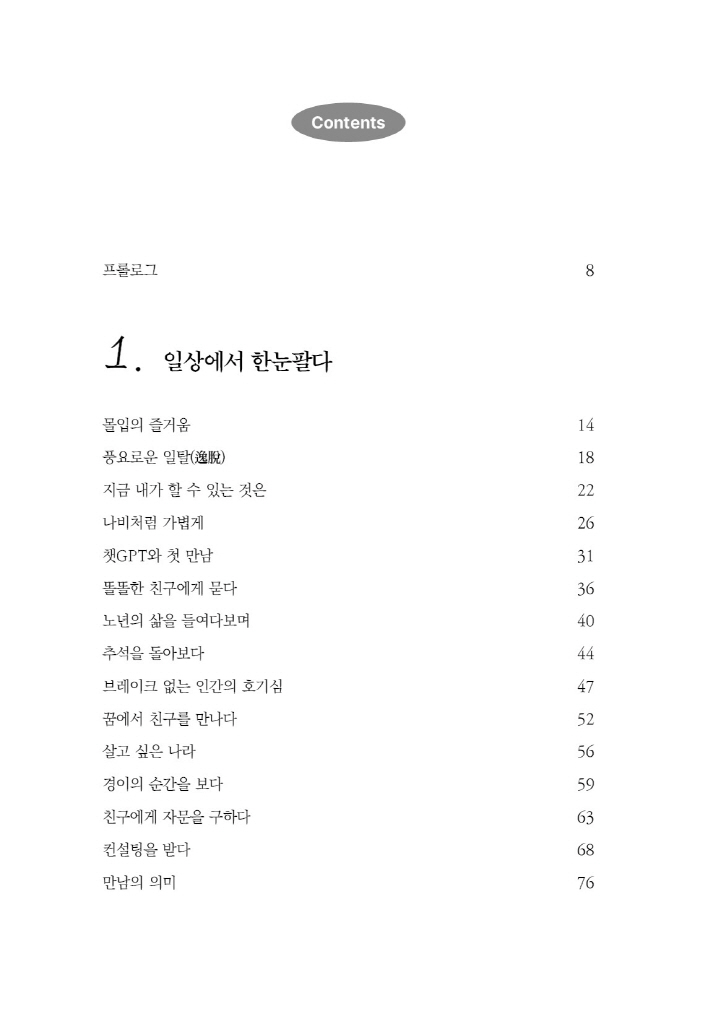 Contents

프롤로그 8

1. 일상에서 한눈팔다

몰입의 즐거움 14
풍요로운 일탈(逸脫) 18
지금 내가 할 수 있는 것은 22
나비처럼 가볍게 26
챗GPT와 첫 만남 31
똘똘한 친구에게 묻다 36
노년의 삶을 들여다보며 40
추석을 돌아보다 44
브레이크 없는 인간의 호기심 47
꿈에서 친구를 만나다 52
살고 싶은 나라 56
경이의 순간을 보다 59
친구에게 자문을 구하다 63
컨설팅을 받다 68
만남의 의미 76